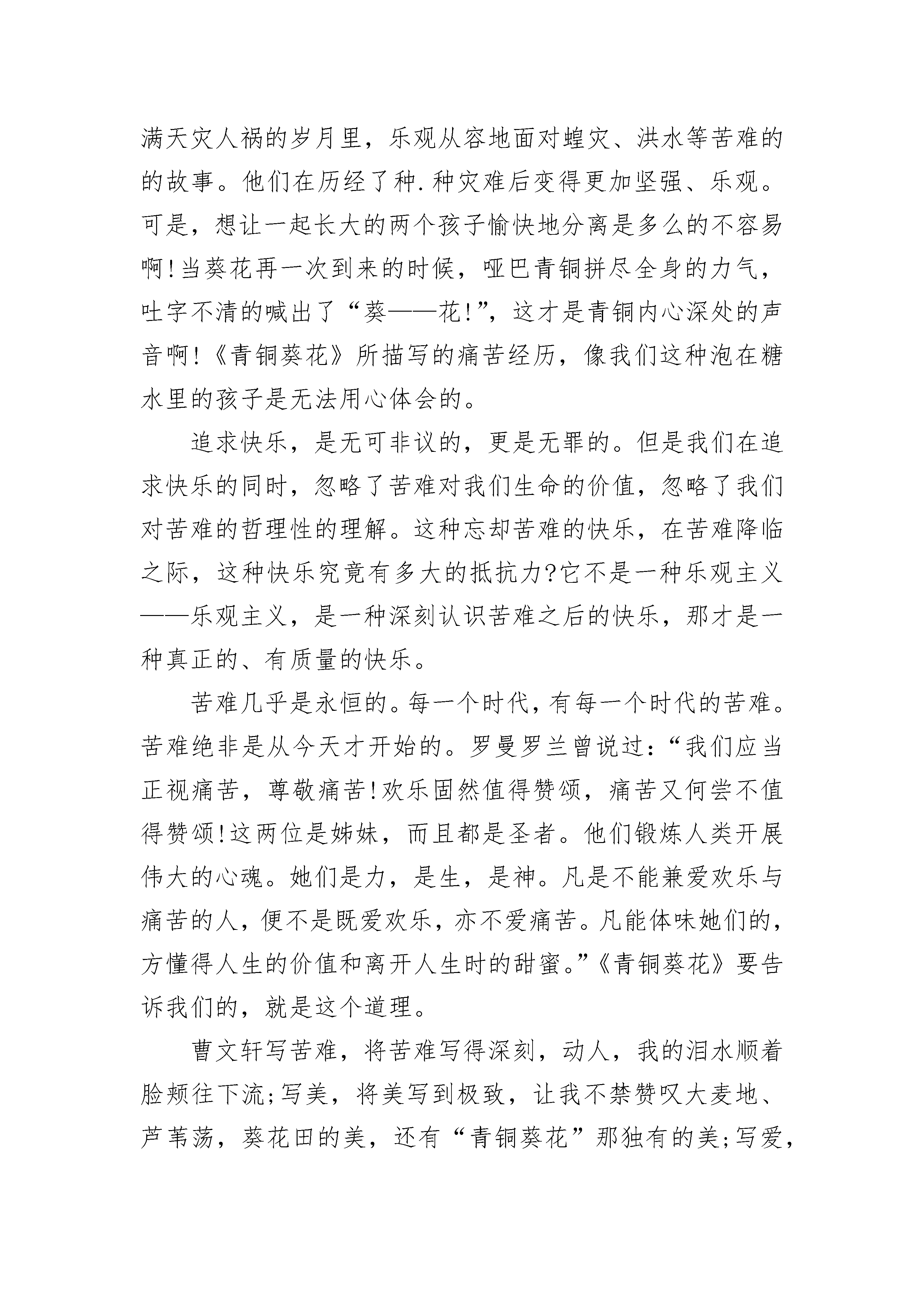 满天灾人祸的岁月里，乐观从容地面对蝗灾、洪水等苦难的的故事。他们在历经了种.种灾难后变得更加坚强、乐观。可是，想让一起长大的两个孩子愉快地分离是多么的不容易啊!当葵花再一次到来的时候，哑巴青铜拼尽全身的力气，吐字不清的喊出了“葵——花!”，这才是青铜内心深处的声音啊!《青铜葵花》所描写的痛苦经历，像我们这种泡在糖水里的孩子是无法用心体会的。

追求快乐，是无可非议的，更是无罪的。但是我们在追求快乐的同时，忽略了苦难对我们生命的价值，忽略了我们对苦难的哲理性的理解。这种忘却苦难的快乐，在苦难降临之际，这种快乐究竟有多大的抵抗力?它不是一种乐观主义——乐观主义，是一种深刻认识苦难之后的快乐，那才是一种真正的、有质量的快乐。

苦难几乎是永恒的。每一个时代，有每一个时代的苦难。苦难绝非是从今天才开始的。罗曼罗兰曾说过：“我们应当正视痛苦，尊敬痛苦!欢乐固然值得赞颂，痛苦又何尝不值得赞颂!这两位是姊妹，而且都是圣者。他们锻炼人类开展伟大的心魂。她们是力，是生，是神。凡是不能兼爱欢乐与痛苦的人，便不是既爱欢乐，亦不爱痛苦。凡能体味她们的，方懂得人生的价值和离开人生时的甜蜜。”《青铜葵花》要告诉我们的，就是这个道理。

曹文轩写苦难，将苦难写得深刻，动人，我的泪水顺着脸颊往下流;写美，将美写到极致，让我不禁赞叹大麦地、芦苇荡，葵花田的美，还有“青铜葵花”那独有的美;写爱，